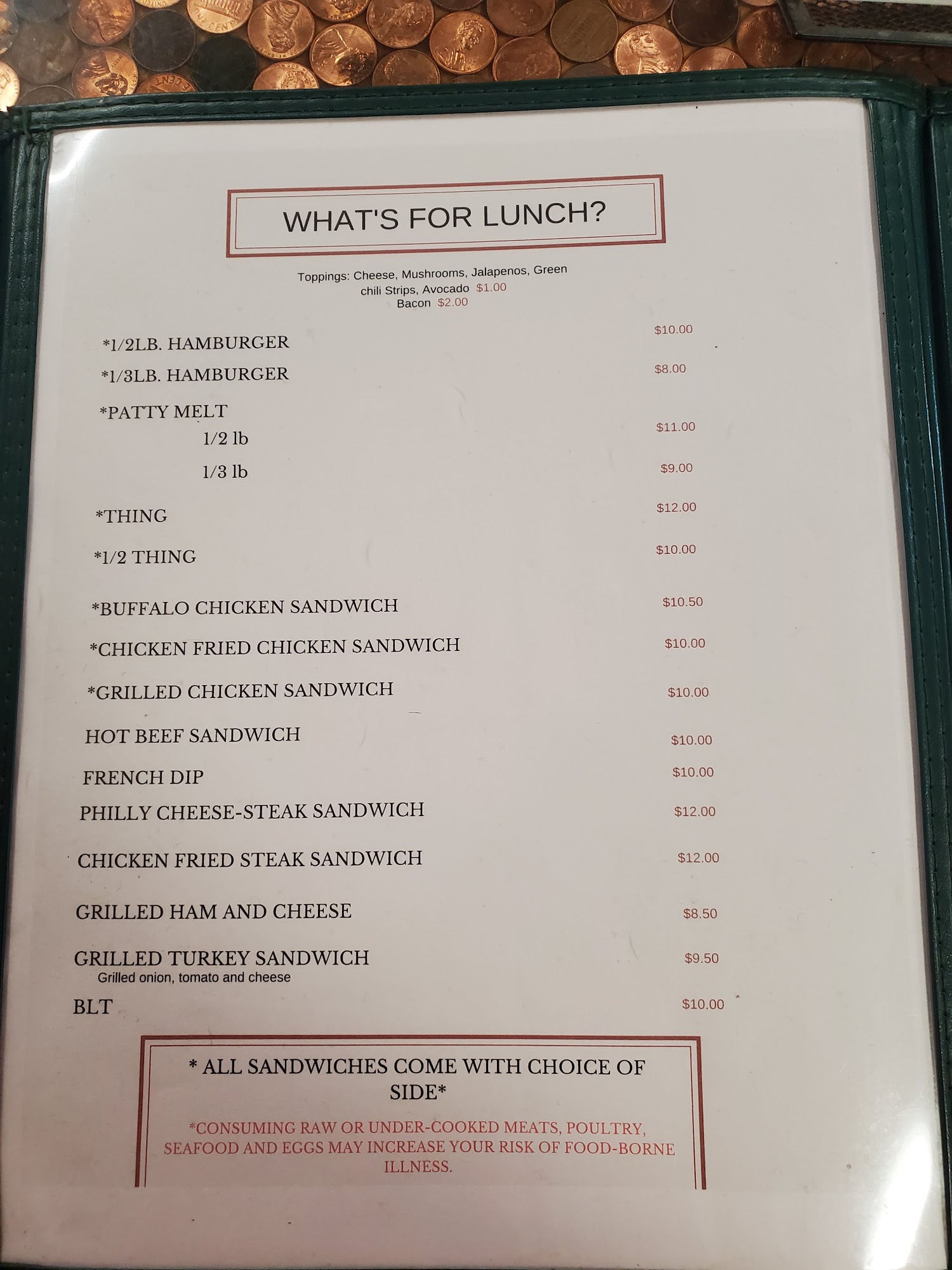 WHAT'S FOR LUNCH?

Toppings: Cheese, Mushrooms, Jalapenos, Green chili Strips, Avocado $1.00
Bacon $2.00

*1/2LB. HAMBURGER $10.00

*1/3LB. HAMBURGER $8.00

*PATTY MELT
1/2 lb $11.00
1/3 lb $9.00

*THING $12.00

*1/2 THING $10.00

*BUFFALO CHICKEN SANDWICH $10.50

*CHICKEN FRIED CHICKEN SANDWICH $10.00

*GRILLED CHICKEN SANDWICH $10.00

HOT BEEF SANDWICH $10.00

FRENCH DIP $10.00

PHILLY CHEESE-STEAK SANDWICH $12.00

CHICKEN FRIED STEAK SANDWICH $12.00

GRILLED HAM AND CHEESE $8.50

GRILLED TURKEY SANDWICH $9.50
Grilled onion, tomato and cheese

BLT $10.00

* ALL SANDWICHES COME WITH CHOICE OF SIDE*

*CONSUMING RAW OR UNDER-COOKED MEATS, POULTRY, SEAFOOD AND EGGS MAY INCREASE YOUR RISK OF FOOD-BORNE ILLNESS.